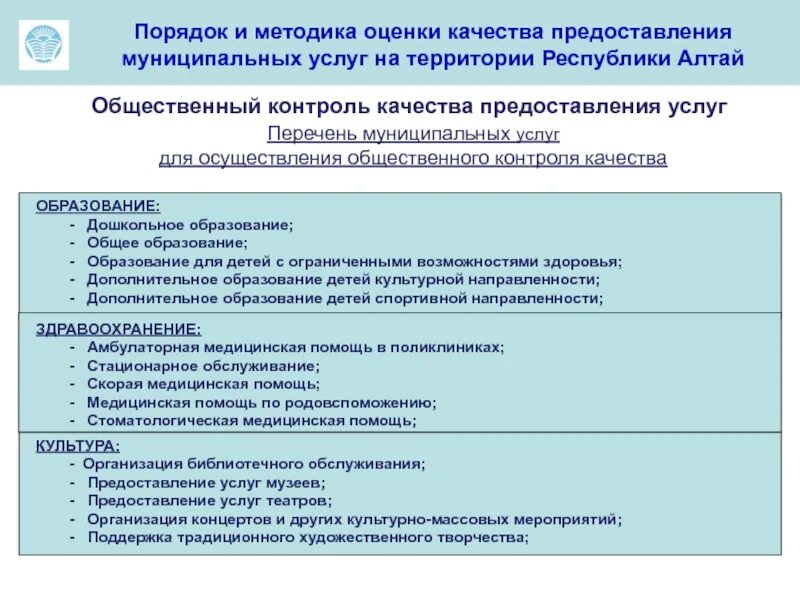 Порядок и методика оценки качества предоставления муниципальных услуг на территории Республики Алтай

Общественный контроль качества предоставления услуг

Перечень муниципальных услуг для осуществления общественного контроля качества

ОБРАЗОВАНИЕ:
- Дошкольное образование;
- Общее образование;
- Образование для детей с ограниченными возможностями здоровья;
- Дополнительное образование детей культурной направленности;
- Дополнительное образование детей спортивной направленности;

ЗДРАВООХРАНЕНИЕ:
- Амбулаторная медицинская помощь в поликлиниках;
- Стационарное обслуживание;
- Скорая медицинская помощь;
- Медицинская помощь по родовспоможению;
- Стоматологическая медицинская помощь;

КУЛЬТУРА:
- Организация библиотечного обслуживания;
- Предоставление услуг музеев;
- Предоставление услуг театров;
- Организация концертов и других культурно-массовых мероприятий;
- Поддержка традиционного художественного творчества;